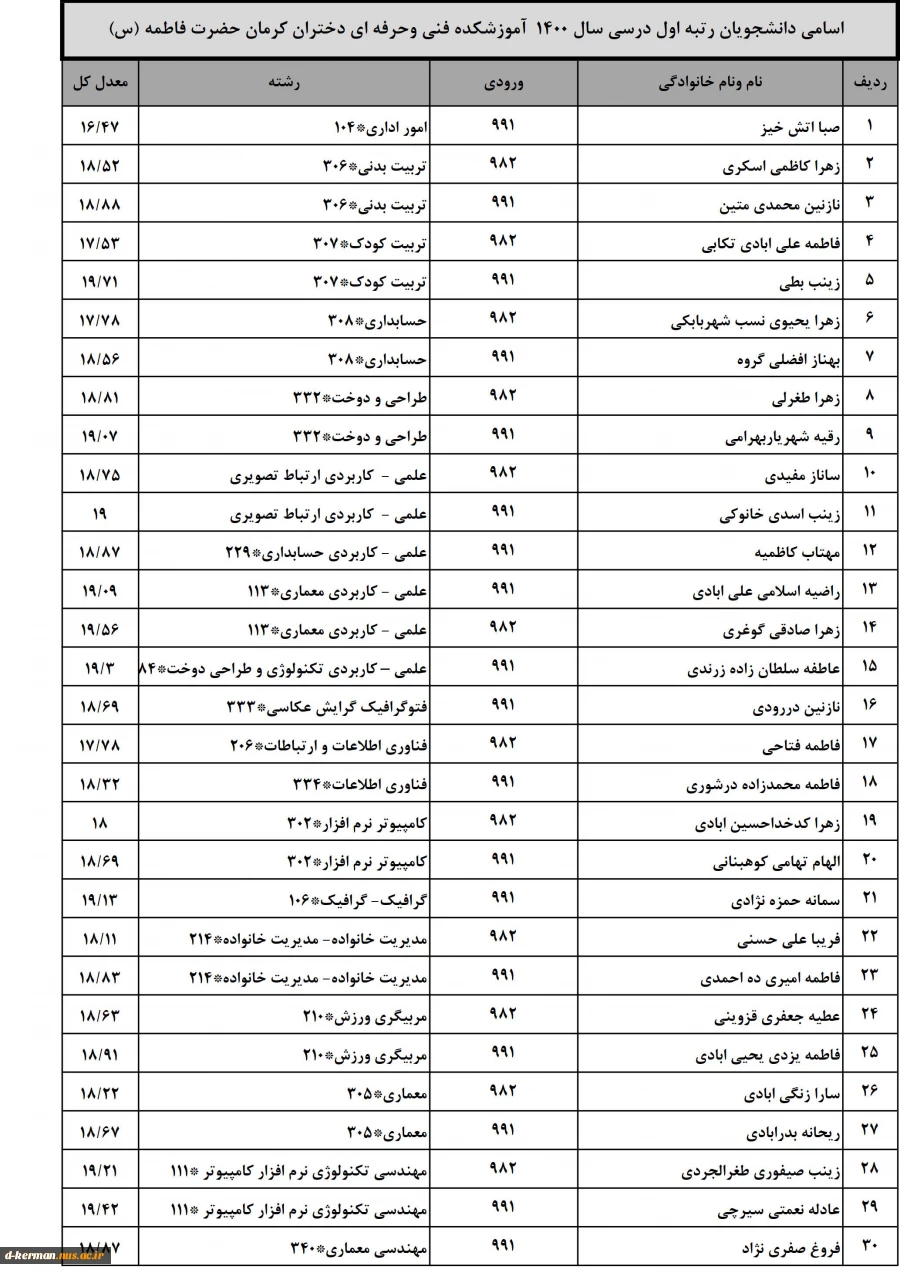 اسامی دانشجویان رتبه اول درسی سال ۱۴۰۰ آموزشکده فنی وحرفه ای دختران کرمان حضرت فاطمه (س)

| ردیف | نام ونام خانوادگی | ورودی | رشته | معدل کل |
|---|---|---|---|---|
| ۱ | صبا اتش خیز | ۹۹۱ | امور اداری*۱۰۴ | ۱۶/۴۷ |
| ۲ | زهرا کاظمی اسکری | ۹۸۲ | تربیت بدنی*۳۰۶ | ۱۸/۵۲ |
| ۳ | نازنین محمدی متین | ۹۹۱ | تربیت بدنی*۳۰۶ | ۱۸/۸۸ |
| ۴ | فاطمه علی ابادی تکابی | ۹۸۲ | تربیت کودک*۳۰۷ | ۱۷/۵۳ |
| ۵ | زینب بطی | ۹۹۱ | تربیت کودک*۳۰۷ | ۱۹/۷۱ |
| ۶ | زهرا یحیوی نسب شهربابکی | ۹۸۲ | حسابداری*۳۰۸ | ۱۷/۷۸ |
| ۷ | بهناز افضلی گروه | ۹۹۱ | حسابداری*۳۰۸ | ۱۸/۵۶ |
| ۸ | زهرا طغرلی | ۹۸۲ | طراحی و دوخت*۳۳۲ | ۱۸/۸۱ |
| ۹ | رقیه شهریاربهرامی | ۹۹۱ | طراحی و دوخت*۳۳۲ | ۱۹/۰۷ |
| ۱۰ | ساناز مفیدی | ۹۸۲ | علمی - کاربردی ارتباط تصویری | ۱۸/۷۵ |
| ۱۱ | زینب اسدی خانوکی | ۹۹۱ | علمی - کاربردی ارتباط تصویری | ۱۹ |
| ۱۲ | مهتاب کاظمیه | ۹۹۱ | علمی - کاربردی حسابداری*۲۲۹ | ۱۸/۸۷ |
| ۱۳ | راضیه اسلامی علی ابادی | ۹۹۱ | علمی - کاربردی معماری*۱۱۳ | ۱۹/۰۹ |
| ۱۴ | زهرا صادقی گوغری | ۹۸۲ | علمی - کاربردی معماری*۱۱۳ | ۱۹/۵۶ |
| ۱۵ | عاطفه سلطان زاده زرندی | ۹۹۱ | علمی - کاربردی تکنولوژی و طراحی دوخت*۸۴ | ۱۹/۳ |
| ۱۶ | نازنین دررودی | ۹۹۱ | فتوگرافیک گرایش عکاسی*۳۳۳ | ۱۸/۶۹ |
| ۱۷ | فاطمه فتاحی | ۹۸۲ | فناوری اطلاعات و ارتباطات*۲۰۶ | ۱۷/۷۸ |
| ۱۸ | فاطمه محمدزاده درشوری | ۹۹۱ | فناوری اطلاعات*۳۳۴ | ۱۸/۳۲ |
| ۱۹ | زهرا کدخداحسین ابادی | ۹۸۲ | کامپیوتر نرم افزار*۳۰۲ | ۱۸ |
| ۲۰ | الهام تهامی کوهبنانی | ۹۹۱ | کامپیوتر نرم افزار*۳۰۲ | ۱۸/۶۹ |
| ۲۱ | سمانه حمزه نژادی | ۹۹۱ | گرافیک- گرافیک*۱۰۶ | ۱۹/۱۳ |
| ۲۲ | فریبا علی حسنی | ۹۸۲ | مدیریت خانواده- مدیریت خانواده*۲۱۴ | ۱۸/۱۱ |
| ۲۳ | فاطمه امیری ده احمدی | ۹۹۱ | مدیریت خانواده- مدیریت خانواده*۲۱۴ | ۱۸/۸۳ |
| ۲۴ | عطیه جعفری قزوینی | ۹۸۲ | مربیگری ورزش*۲۱۰ | ۱۸/۶۳ |
| ۲۵ | فاطمه یزدی یحیی ابادی | ۹۹۱ | مربیگری ورزش*۲۱۰ | ۱۸/۹۱ |
| ۲۶ | سارا زنگی ابادی | ۹۸۲ | معماری*۳۰۵ | ۱۸/۲۲ |
| ۲۷ | ریحانه بدرابادی | ۹۹۱ | معماری*۳۰۵ | ۱۸/۶۷ |
| ۲۸ | زینب صیفوری طغرالجردی | ۹۸۲ | مهندسی تکنولوژی نرم افزار کامپیوتر *۱۱۱ | ۱۹/۲۱ |
| ۲۹ | عادله نعمتی سیرچی | ۹۹۱ | مهندسی تکنولوژی نرم افزار کامپیوتر *۱۱۱ | ۱۹/۴۲ |
| ۳۰ | فروغ صفری نژاد | ۹۹۱ | مهندسی معماری*۳۴۰ | ۱۸/۸۷ |

d-kerman.nus.ac.ir